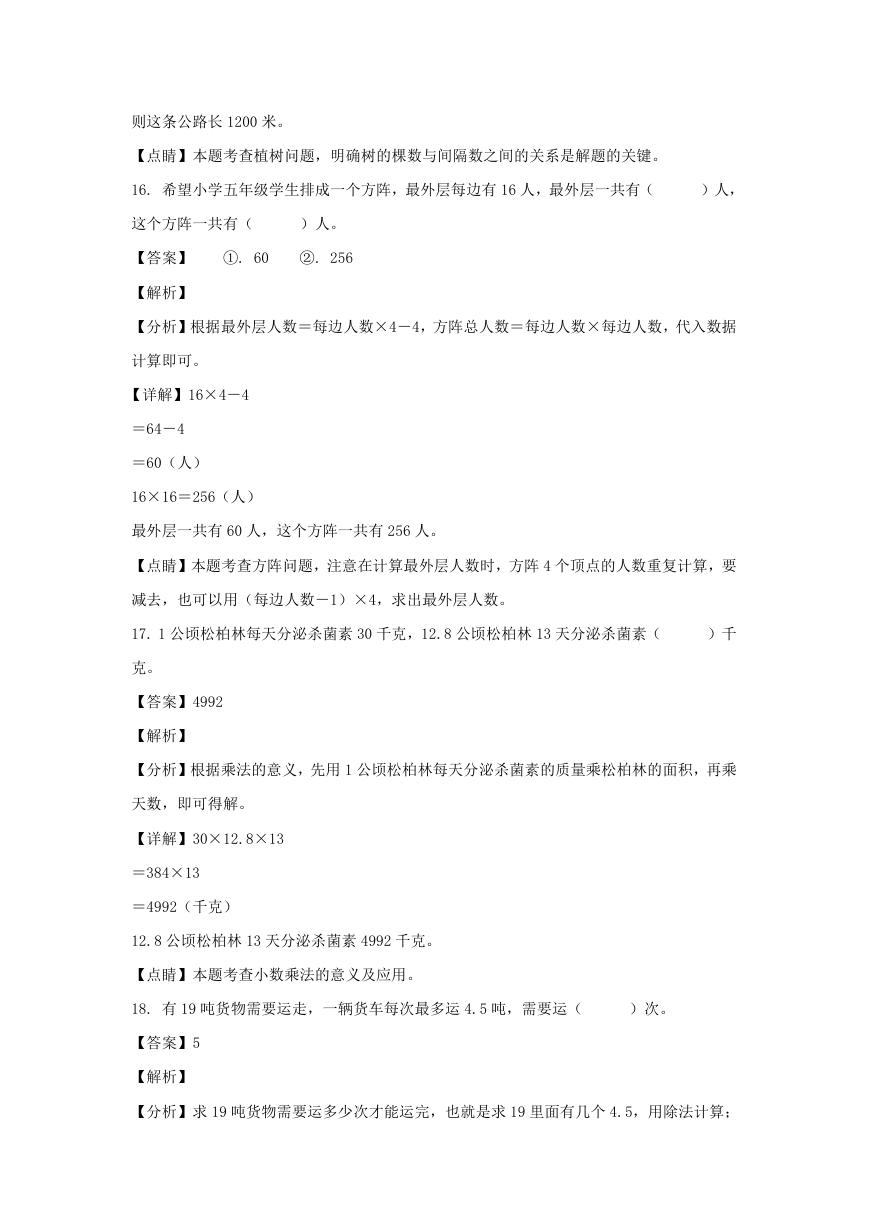 则这条公路长 1200 米。

【点睛】本题考查植树问题，明确树的棵数与间隔数之间的关系是解题的关键。

16. 希望小学五年级学生排成一个方阵，最外层每边有 16 人，最外层一共有（　　）人，这个方阵一共有（　　）人。

【答案】　①. 60　②. 256

【解析】

【分析】根据最外层人数＝每边人数×4－4，方阵总人数＝每边人数×每边人数，代入数据计算即可。

【详解】16×4－4

＝64－4

＝60（人）

16×16＝256（人）

最外层一共有 60 人，这个方阵一共有 256 人。

【点睛】本题考查方阵问题，注意在计算最外层人数时，方阵 4 个顶点的人数重复计算，要减去，也可以用（每边人数－1）×4，求出最外层人数。

17. 1 公顷松柏林每天分泌杀菌素 30 千克，12.8 公顷松柏林 13 天分泌杀菌素（　　）千克。

【答案】4992

【解析】

【分析】根据乘法的意义，先用 1 公顷松柏林每天分泌杀菌素的质量乘松柏林的面积，再乘天数，即可得解。

【详解】30×12.8×13

＝384×13

＝4992（千克）

12.8 公顷松柏林 13 天分泌杀菌素 4992 千克。

【点睛】本题考查小数乘法的意义及应用。

18. 有 19 吨货物需要运走，一辆货车每次最多运 4.5 吨，需要运（　　）次。

【答案】5

【解析】

【分析】求 19 吨货物需要运多少次才能运完，也就是求 19 里面有几个 4.5，用除法计算；